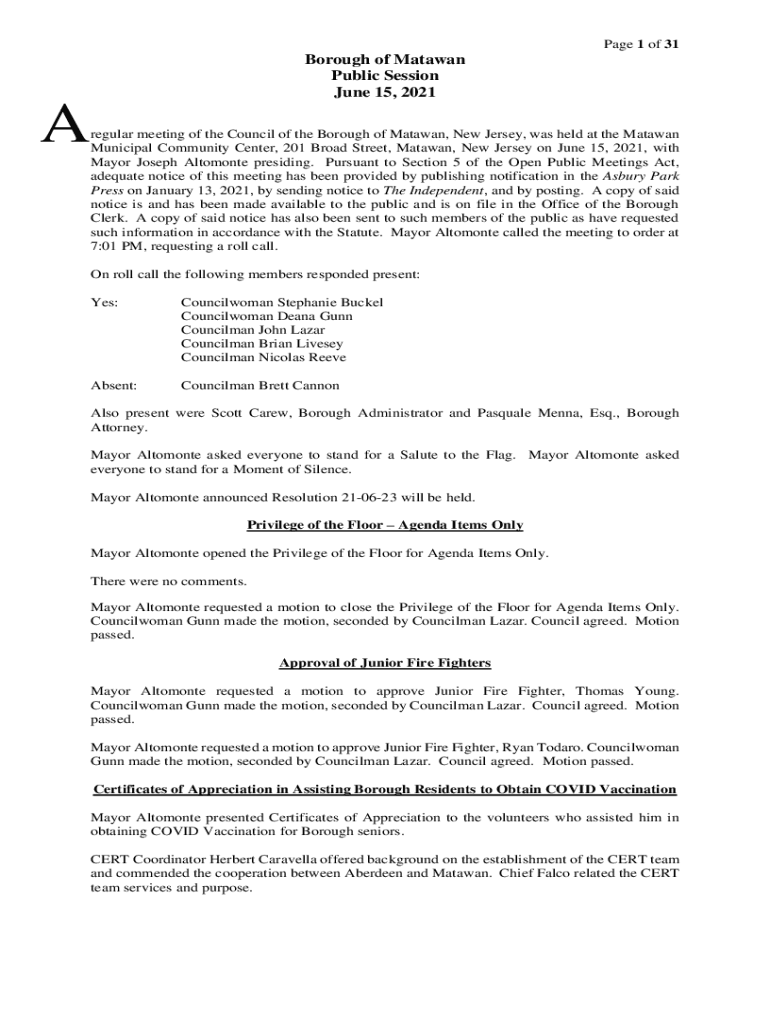 Page 1 of 31

Borough of Matawan
Public Session
June 15, 2021

A regular meeting of the Council of the Borough of Matawan, New Jersey, was held at the Matawan Municipal Community Center, 201 Broad Street, Matawan, New Jersey on June 15, 2021, with Mayor Joseph Altomonte presiding. Pursuant to Section 5 of the Open Public Meetings Act, adequate notice of this meeting has been provided by publishing notification in the Asbury Park Press on January 13, 2021, by sending notice to The Independent, and by posting. A copy of said notice is and has been made available to the public and is on file in the Office of the Borough Clerk. A copy of said notice has also been sent to such members of the public as have requested such information in accordance with the Statute. Mayor Altomonte called the meeting to order at 7:01 PM, requesting a roll call.

On roll call the following members responded present:

Yes: Councilwoman Stephanie Buckel
Councilwoman Deana Gunn
Councilman John Lazar
Councilman Brian Livesey
Councilman Nicolas Reeve

Absent: Councilman Brett Cannon

Also present were Scott Carew, Borough Administrator and Pasquale Menna, Esq., Borough Attorney.

Mayor Altomonte asked everyone to stand for a Salute to the Flag. Mayor Altomonte asked everyone to stand for a Moment of Silence.

Mayor Altomonte announced Resolution 21-06-23 will be held.

Privilege of the Floor – Agenda Items Only

Mayor Altomonte opened the Privilege of the Floor for Agenda Items Only.

There were no comments.

Mayor Altomonte requested a motion to close the Privilege of the Floor for Agenda Items Only. Councilwoman Gunn made the motion, seconded by Councilman Lazar. Council agreed. Motion passed.

Approval of Junior Fire Fighters

Mayor Altomonte requested a motion to approve Junior Fire Fighter, Thomas Young. Councilwoman Gunn made the motion, seconded by Councilman Lazar. Council agreed. Motion passed.

Mayor Altomonte requested a motion to approve Junior Fire Fighter, Ryan Todaro. Councilwoman Gunn made the motion, seconded by Councilman Lazar. Council agreed. Motion passed.

Certificates of Appreciation in Assisting Borough Residents to Obtain COVID Vaccination

Mayor Altomonte presented Certificates of Appreciation to the volunteers who assisted him in obtaining COVID Vaccination for Borough seniors.

CERT Coordinator Herbert Caravella offered background on the establishment of the CERT team and commended the cooperation between Aberdeen and Matawan. Chief Falco related the CERT team services and purpose.